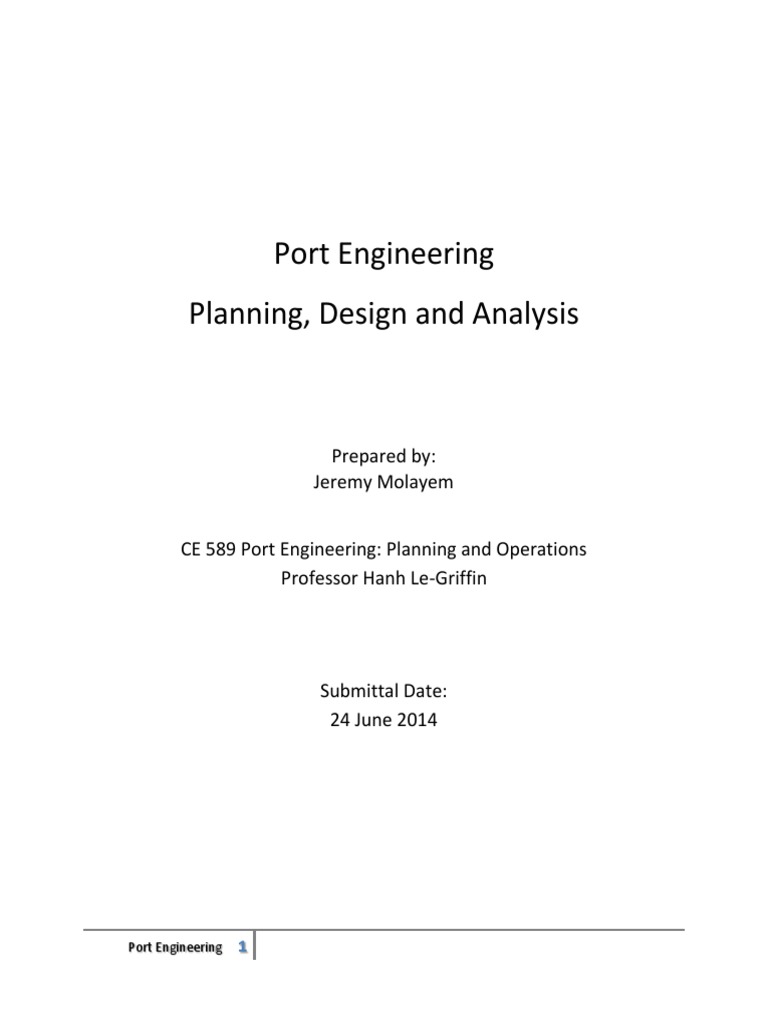 Port Engineering

Planning, Design and Analysis

Prepared by:
Jeremy Molayem

CE 589 Port Engineering: Planning and Operations
Professor Hanh Le-Griffin

Submittal Date:
24 June 2014

Port Engineering 1